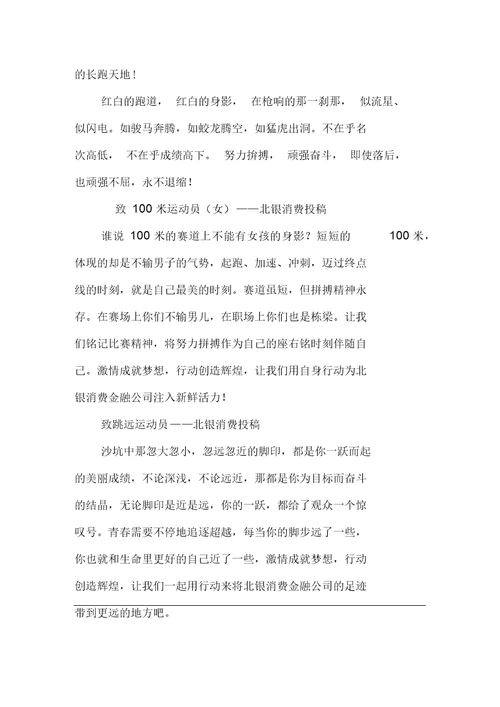 的长跑天地！

红白的跑道，红白的身影，在枪响的那一刹那，似流星、似闪电。如骏马奔腾，如蛟龙腾空，如猛虎出洞。不在乎名次高低，不在乎成绩高下。努力拚搏，顽强奋斗，即使落后，也顽强不屈，永不退缩！

致 100 米运动员（女）——北银消费投稿

谁说 100 米的赛道上不能有女孩的身影？短短的 100 米，体现的却是不输男子的气势，起跑、加速、冲刺，迈过终点线的时刻，就是自己最美的时刻。赛道虽短，但拼搏精神永存。在赛场上你们不输男儿，在职场上你们也是栋梁。让我们铭记比赛精神，将努力拼搏作为自己的座右铭时刻伴随自己。激情成就梦想，行动创造辉煌，让我们用自身行动为北银消费金融公司注入新鲜活力！

致跳远运动员——北银消费投稿

沙坑中那忽大忽小，忽远忽近的脚印，都是你一跃而起的美丽成绩，不论深浅，不论远近，那都是你为目标而奋斗的结晶，无论脚印是近是远，你的一跃，都给了观众一个惊叹号。青春需要不停地追逐超越，每当你的脚步远了一些，你也就和生命里更好的自己近了一些，激情成就梦想，行动创造辉煌，让我们一起用行动来将北银消费金融公司的足迹带到更远的地方吧。